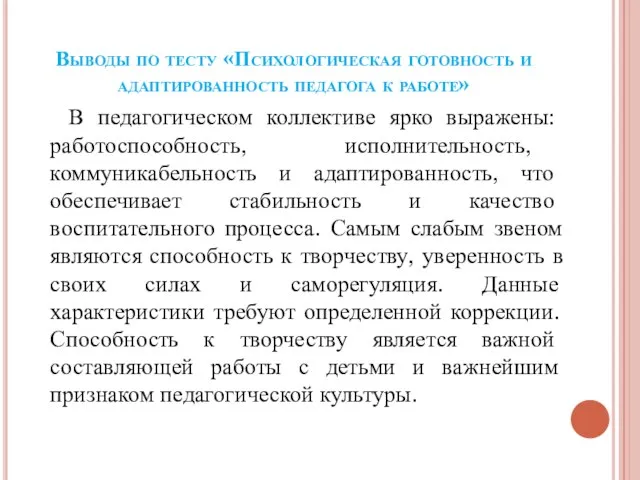 Выводы по тесту «Психологическая готовность и адаптированность педагога к работе»

В педагогическом коллективе ярко выражены: работоспособность, исполнительность, коммуникабельность и адаптированность, что обеспечивает стабильность и качество воспитательного процесса. Самым слабым звеном являются способность к творчеству, уверенность в своих силах и саморегуляция. Данные характеристики требуют определенной коррекции. Способность к творчеству является важной составляющей работы с детьми и важнейшим признаком педагогической культуры.